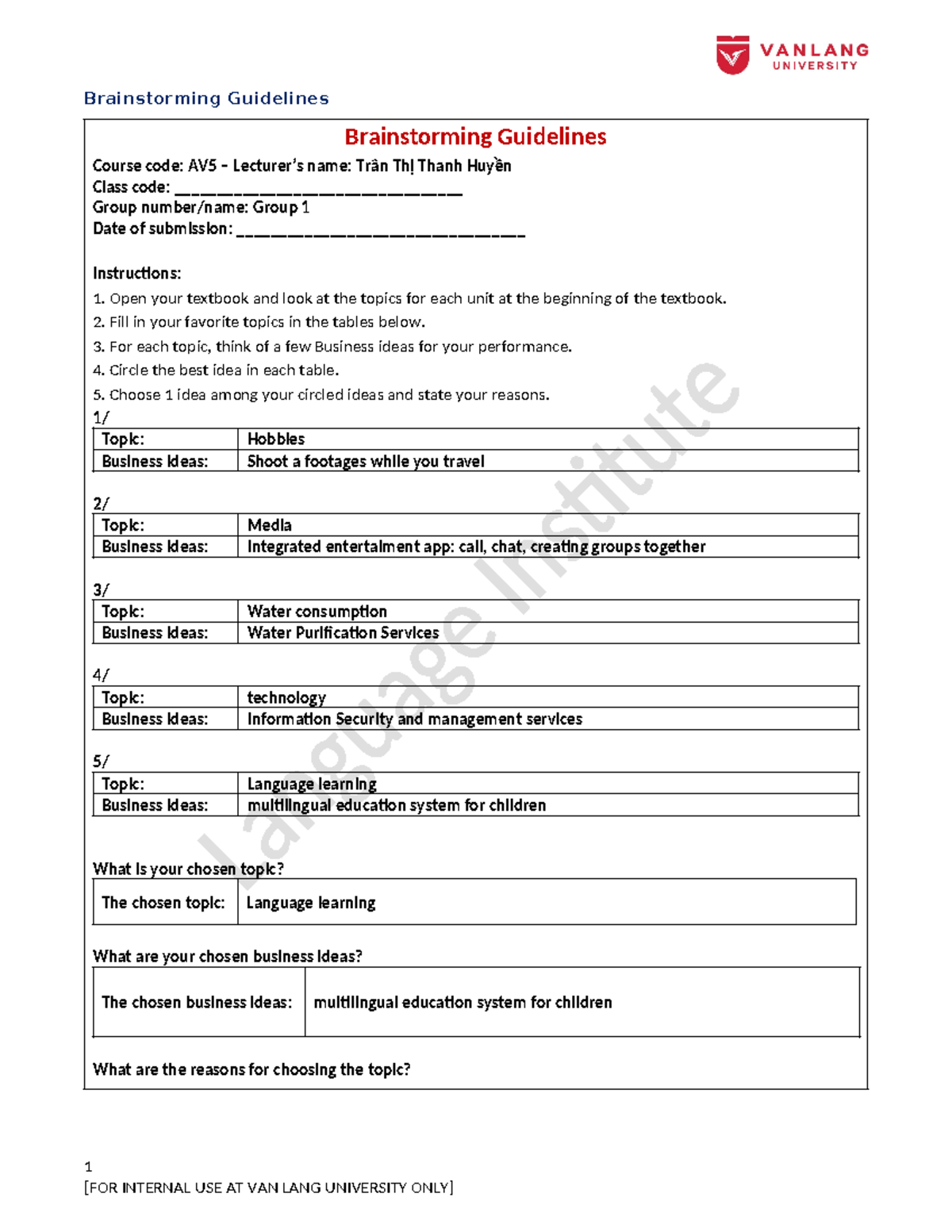 VANLANG UNIVERSITY

Brainstorming Guidelines

Brainstorming Guidelines

Course code: AV5 – Lecturer's name: Trần Thị Thanh Huyền
Class code: ______________________________
Group number/name: Group 1
Date of submission: ______________________________

Instructions:
1. Open your textbook and look at the topics for each unit at the beginning of the textbook.
2. Fill in your favorite topics in the tables below.
3. For each topic, think of a few Business ideas for your performance.
4. Circle the best idea in each table.
5. Choose 1 idea among your circled ideas and state your reasons.

1/

| Topic: | Hobbies |
|---|---|
| Business ideas: | Shoot a footages while you travel |

2/

| Topic: | Media |
|---|---|
| Business ideas: | Integrated entertaiment app: call, chat, creating groups together |

3/

| Topic: | Water consumption |
|---|---|
| Business ideas: | Water Purification Services |

4/

| Topic: | technology |
|---|---|
| Business ideas: | Information Security and management services |

5/

| Topic: | Language learning |
|---|---|
| Business ideas: | multilingual education system for children |

What is your chosen topic?

| The chosen topic: | Language learning |
|---|---|

What are your chosen business ideas?

| The chosen business ideas: | multilingual education system for children |
|---|---|

What are the reasons for choosing the topic?

Language Institute

1
[FOR INTERNAL USE AT VAN LANG UNIVERSITY ONLY]